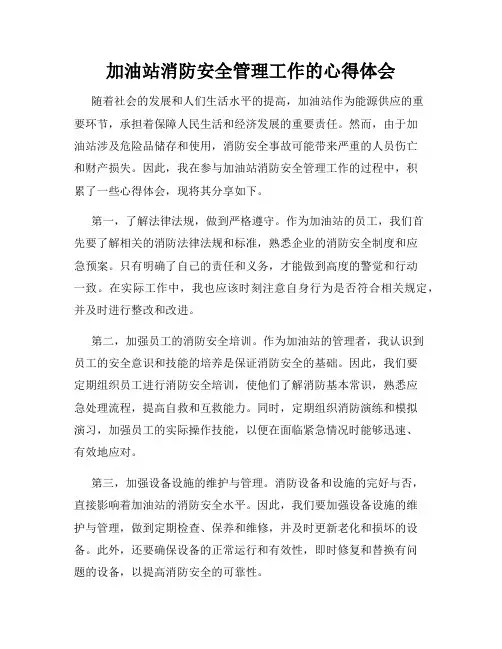 加油站消防安全管理工作的心得体会

随着社会的发展和人们生活水平的提高，加油站作为能源供应的重要环节，承担着保障人民生活和经济发展的重要责任。然而，由于加油站涉及危险品储存和使用，消防安全事故可能带来严重的人员伤亡和财产损失。因此，我在参与加油站消防安全管理工作的过程中，积累了一些心得体会，现将其分享如下。

第一，了解法律法规，做到严格遵守。作为加油站的员工，我们首先要了解相关的消防法律法规和标准，熟悉企业的消防安全制度和应急预案。只有明确了自己的责任和义务，才能做到高度的警觉和行动一致。在实际工作中，我也应该时刻注意自身行为是否符合相关规定，并及时进行整改和改进。

第二，加强员工的消防安全培训。作为加油站的管理者，我认识到员工的安全意识和技能的培养是保证消防安全的基础。因此，我们要定期组织员工进行消防安全培训，使他们了解消防基本常识，熟悉应急处理流程，提高自救和互救能力。同时，定期组织消防演练和模拟演习，加强员工的实际操作技能，以便在面临紧急情况时能够迅速、有效地应对。

第三，加强设备设施的维护与管理。消防设备和设施的完好与否，直接影响着加油站的消防安全水平。因此，我们要加强设备设施的维护与管理，做到定期检查、保养和维修，并及时更新老化和损坏的设备。此外，还要确保设备的正常运行和有效性，即时修复和替换有问题的设备，以提高消防安全的可靠性。